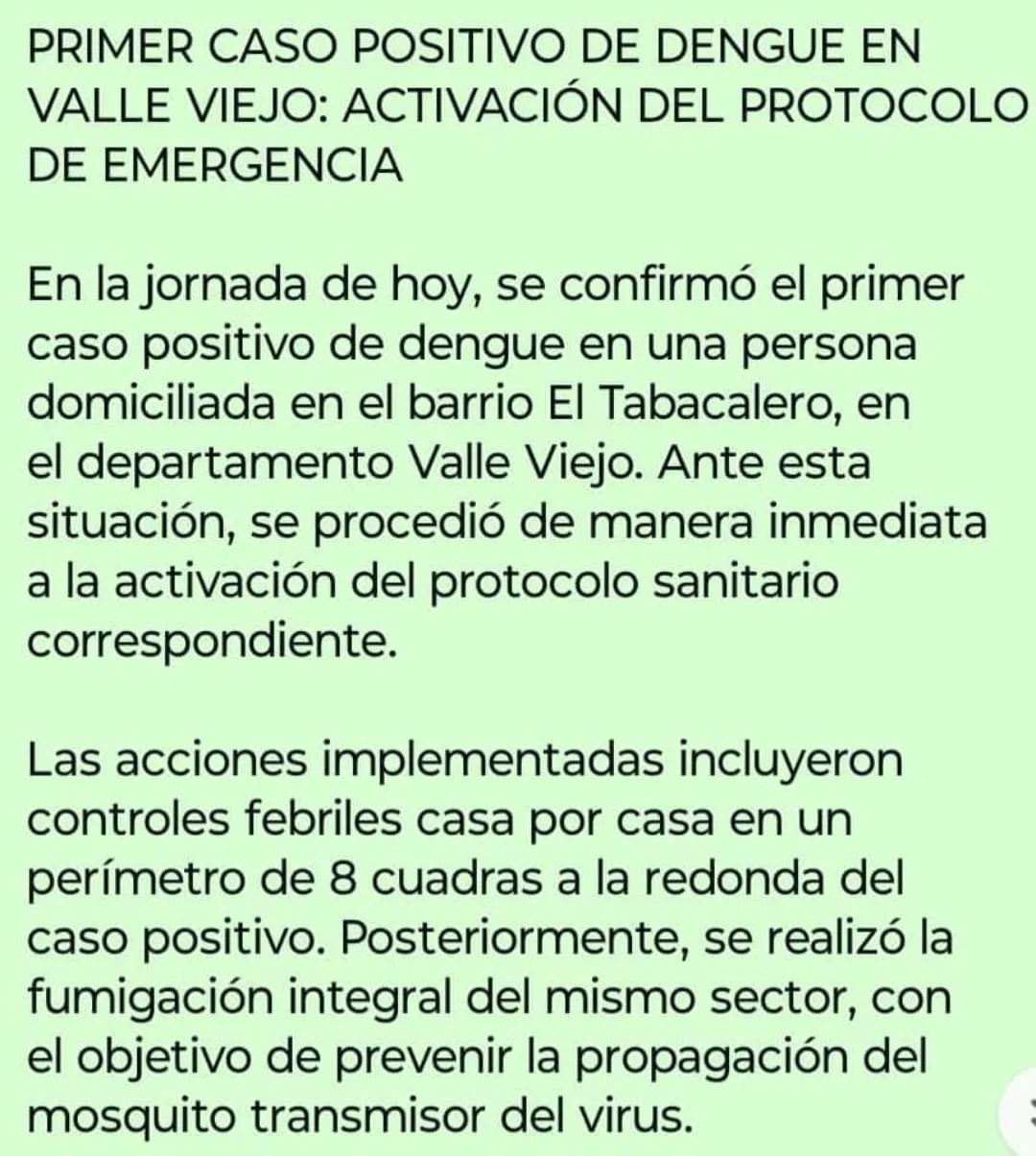 PRIMER CASO POSITIVO DE DENGUE EN VALLE VIEJO: ACTIVACIÓN DEL PROTOCOLO DE EMERGENCIA

En la jornada de hoy, se confirmó el primer caso positivo de dengue en una persona domiciliada en el barrio El Tabacalero, en el departamento Valle Viejo. Ante esta situación, se procedió de manera inmediata a la activación del protocolo sanitario correspondiente.

Las acciones implementadas incluyeron controles febriles casa por casa en un perímetro de 8 cuadras a la redonda del caso positivo. Posteriormente, se realizó la fumigación integral del mismo sector, con el objetivo de prevenir la propagación del mosquito transmisor del virus.